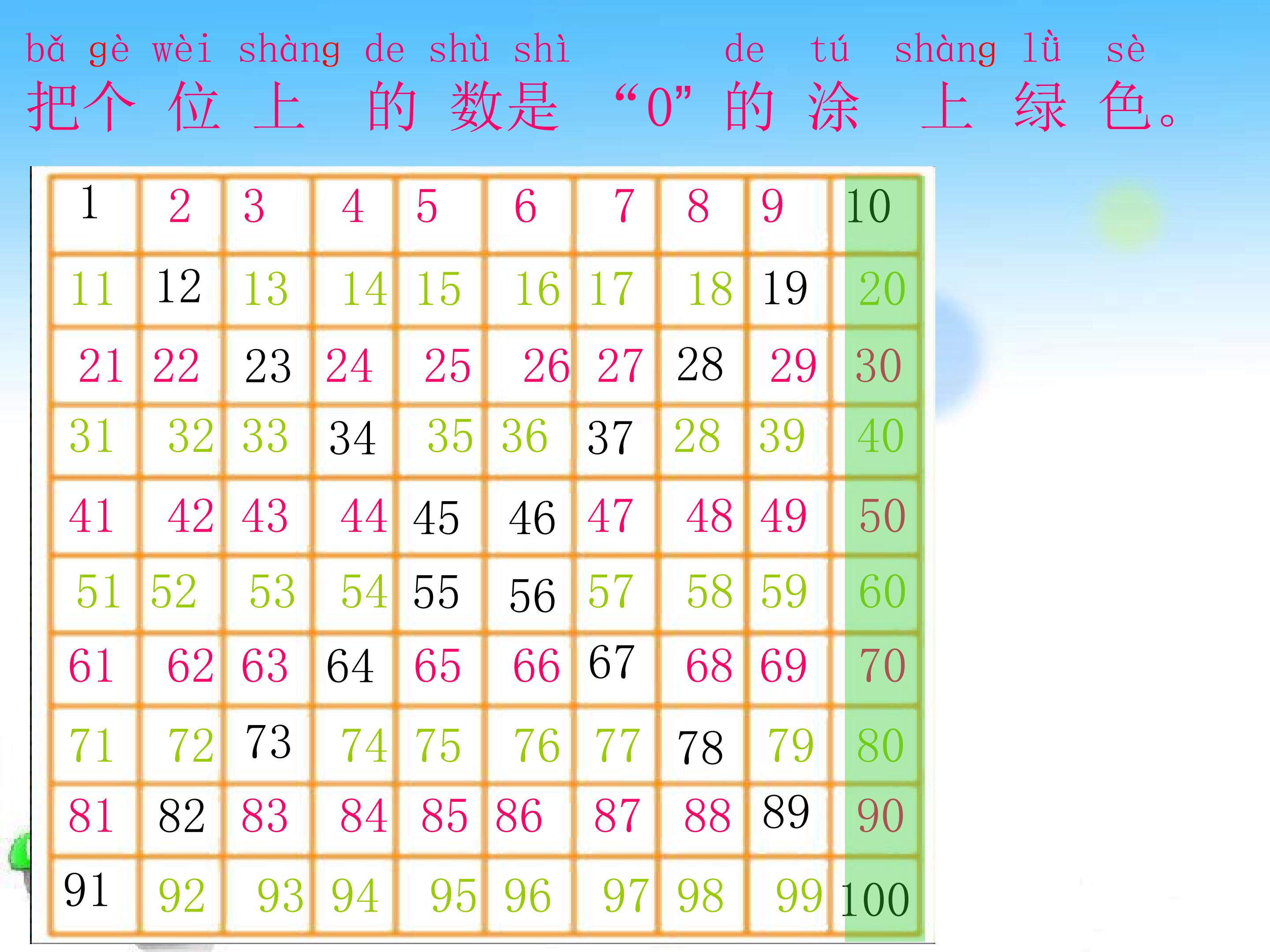 bǎ gè wèi shàng de shù shì de tú shàng lǜ sè
把个位上的数是“0”的涂上绿色。

| 1 | 2 | 3 | 4 | 5 | 6 | 7 | 8 | 9 | 10 |
|---|---|---|---|---|---|---|---|---|---|
| 11 | 12 | 13 | 14 | 15 | 16 | 17 | 18 | 19 | 20 |
| 21 | 22 | 23 | 24 | 25 | 26 | 27 | 28 | 29 | 30 |
| 31 | 32 | 33 | 34 | 35 | 36 | 37 | 28 | 39 | 40 |
| 41 | 42 | 43 | 44 | 45 | 46 | 47 | 48 | 49 | 50 |
| 51 | 52 | 53 | 54 | 55 | 56 | 57 | 58 | 59 | 60 |
| 61 | 62 | 63 | 64 | 65 | 66 | 67 | 68 | 69 | 70 |
| 71 | 72 | 73 | 74 | 75 | 76 | 77 | 78 | 79 | 80 |
| 81 | 82 | 83 | 84 | 85 | 86 | 87 | 88 | 89 | 90 |
| 91 | 92 | 93 | 94 | 95 | 96 | 97 | 98 | 99 | 100 |